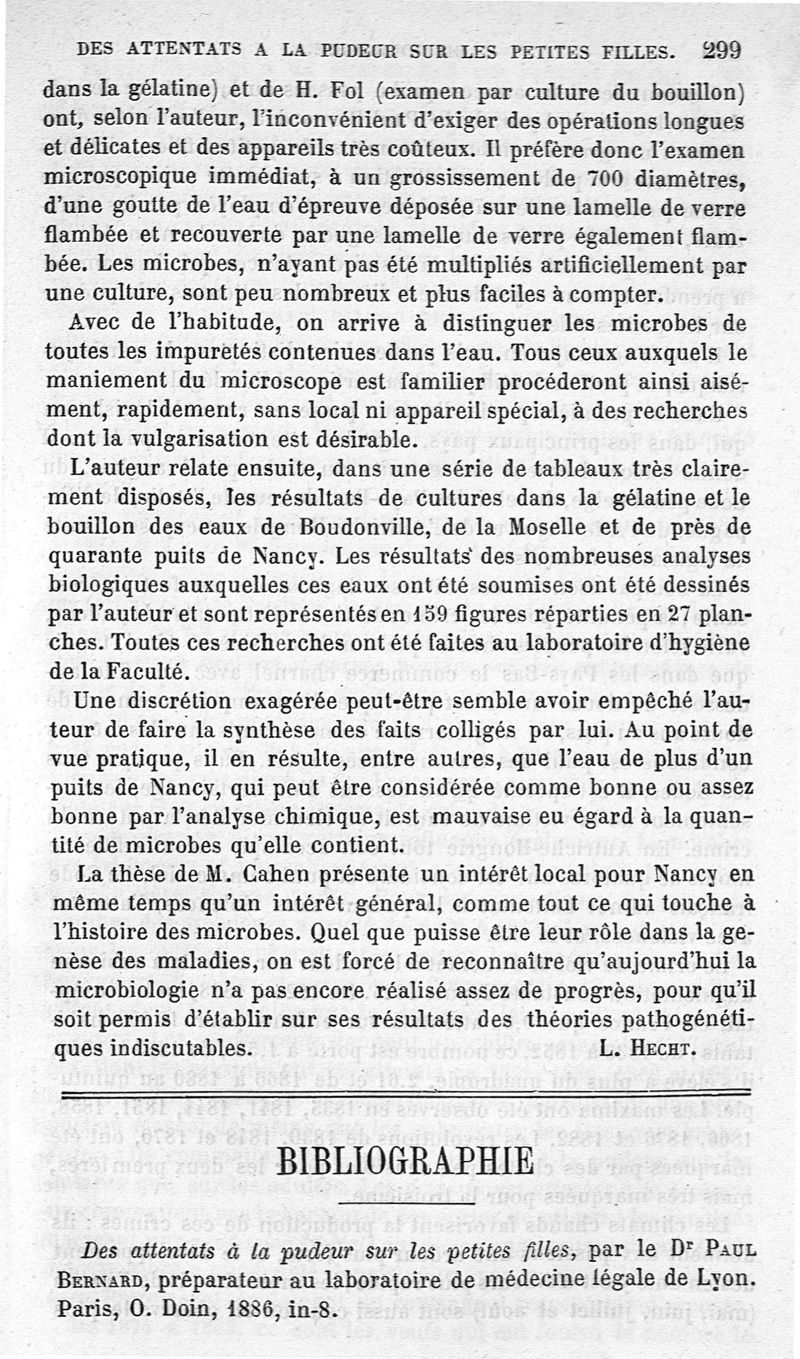 DES ATTENTATS A LA PUDEUR SUR LES PETITES FILLES. 299

dans la gélatine) et de H. Fol (examen par culture du bouillon) ont, selon l'auteur, l'inconvénient d'exiger des opérations longues et délicates et des appareils très coûteux. Il préfère donc l'examen microscopique immédiat, à un grossissement de 700 diamètres, d'une goutte de l'eau d'épreuve déposée sur une lamelle de verre flambée et recouverte par une lamelle de verre également flambée. Les microbes, n'ayant pas été multipliés artificiellement par une culture, sont peu nombreux et plus faciles à compter.

Avec de l'habitude, on arrive à distinguer les microbes de toutes les impuretés contenues dans l'eau. Tous ceux auxquels le maniement du microscope est familier procéderont ainsi aisément, rapidement, sans local ni appareil spécial, à des recherches dont la vulgarisation est désirable.

L'auteur relate ensuite, dans une série de tableaux très clairement disposés, les résultats de cultures dans la gélatine et le bouillon des eaux de Boudonville, de la Moselle et de près de quarante puits de Nancy. Les résultats des nombreuses analyses biologiques auxquelles ces eaux ont été soumises ont été dessinés par l'auteur et sont représentés en 159 figures réparties en 27 planches. Toutes ces recherches ont été faites au laboratoire d'hygiène de la Faculté.

Une discrétion exagérée peut-être semble avoir empêché l'auteur de faire la synthèse des faits colligés par lui. Au point de vue pratique, il en résulte, entre autres, que l'eau de plus d'un puits de Nancy, qui peut être considérée comme bonne ou assez bonne par l'analyse chimique, est mauvaise eu égard à la quantité de microbes qu'elle contient.

La thèse de M. Cahen présente un intérêt local pour Nancy en même temps qu'un intérêt général, comme tout ce qui touche à l'histoire des microbes. Quel que puisse être leur rôle dans la genèse des maladies, on est forcé de reconnaître qu'aujourd'hui la microbiologie n'a pas encore réalisé assez de progrès, pour qu'il soit permis d'établir sur ses résultats des théories pathogénétiques indiscutables. L. HECHT.

BIBLIOGRAPHIE

Des attentats à la pudeur sur les petites filles, par le Dr PAUL BERNARD, préparateur au laboratoire de médecine légale de Lyon. Paris, O. Doin, 1886, in-8.